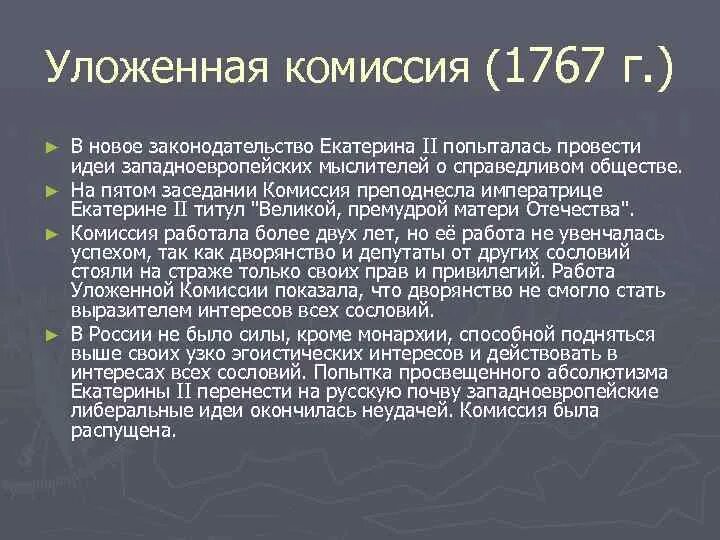 Уложенная комиссия (1767 г.)

► В новое законодательство Екатерина II попыталась провести идеи западноевропейских мыслителей о справедливом обществе.

► На пятом заседании Комиссия преподнесла императрице Екатерине II титул "Великой, премудрой матери Отечества".

► Комиссия работала более двух лет, но её работа не увенчалась успехом, так как дворянство и депутаты от других сословий стояли на страже только своих прав и привилегий. Работа Уложенной Комиссии показала, что дворянство не смогло стать выразителем интересов всех сословий.

► В России не было силы, кроме монархии, способной подняться выше своих узко эгоистических интересов и действовать в интересах всех сословий. Попытка просвещенного абсолютизма Екатерины II перенести на русскую почву западноевропейские либеральные идеи окончилась неудачей. Комиссия была распущена.